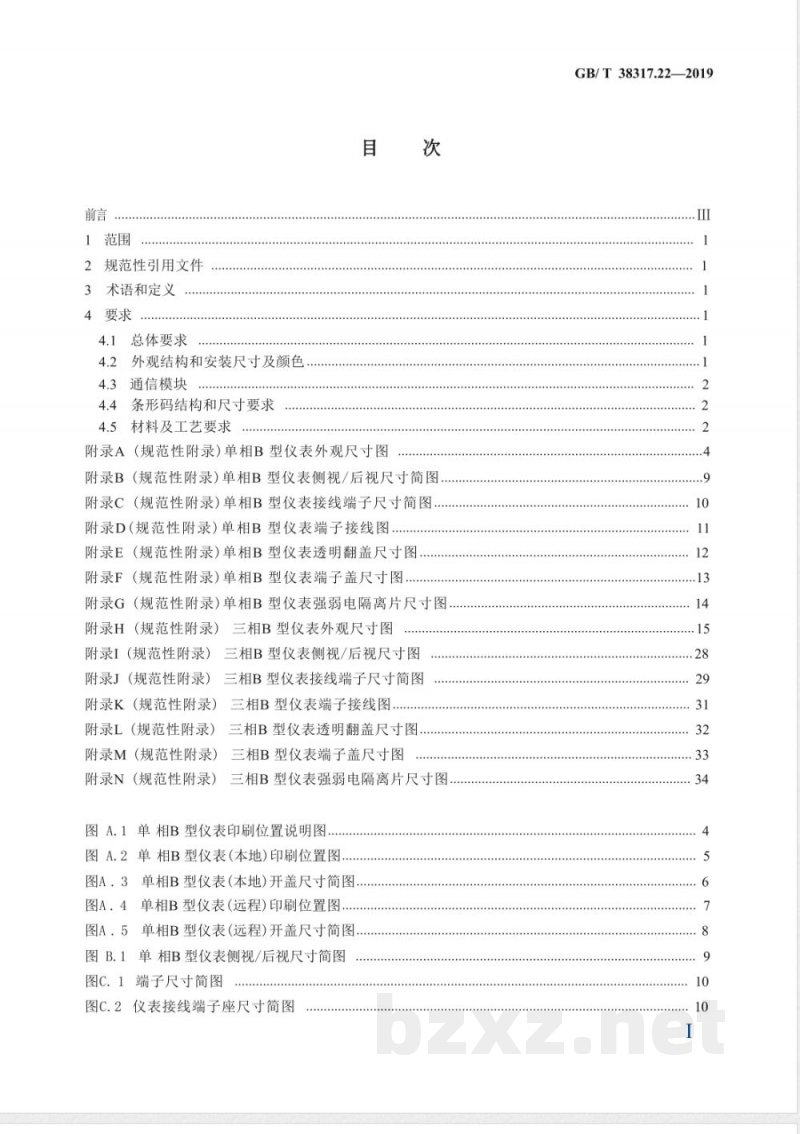 GB/T 38317.22—2019

目 次

前言 III

1 范围 1

2 规范性引用文件 1

3 术语和定义 1

4 要求 1

4.1 总体要求 1

4.2 外观结构和安装尺寸及颜色 1

4.3 通信模块 2

4.4 条形码结构和尺寸要求 2

4.5 材料及工艺要求 2

附录A(规范性附录)单相B型仪表外观尺寸图 4

附录B(规范性附录)单相B型仪表侧视/后视尺寸简图 9

附录C(规范性附录)单相B型仪表接线端子尺寸简图 10

附录D(规范性附录)单相B型仪表端子接线图 11

附录E(规范性附录)单相B型仪表透明翻盖尺寸图 12

附录F(规范性附录)单相B型仪表端子盖尺寸图 13

附录G(规范性附录)单相B型仪表强弱电隔离片尺寸图 14

附录H(规范性附录) 三相B型仪表外观尺寸图 15

附录I(规范性附录) 三相B型仪表侧视/后视尺寸图 28

附录J(规范性附录) 三相B型仪表接线端子尺寸简图 29

附录K(规范性附录) 三相B型仪表端子接线图 31

附录L(规范性附录) 三相B型仪表透明翻盖尺寸图 32

附录M(规范性附录) 三相B型仪表端子盖尺寸图 33

附录N(规范性附录) 三相B型仪表强弱电隔离片尺寸图 34

图A.1 单相B型仪表印刷位置说明图 4

图A.2 单相B型仪表(本地)印刷位置图 5

图A.3 单相B型仪表(本地)开盖尺寸简图 6

图A.4 单相B型仪表(远程)印刷位置图 7

图A.5 单相B型仪表(远程)开盖尺寸简图 8

图B.1 单相B型仪表侧视/后视尺寸简图 9

图C.1 端子尺寸简图 10

图C.2 仪表接线端子座尺寸简图 10

I

bzxz.net